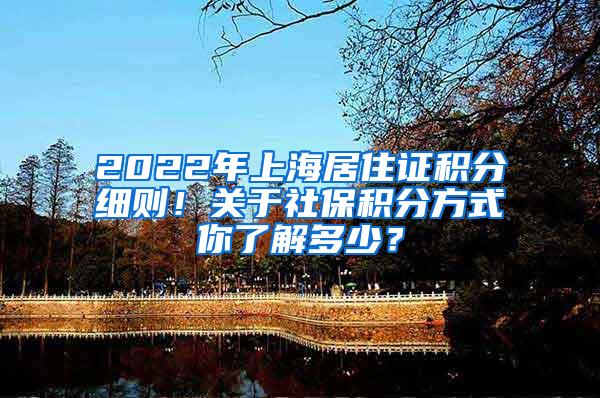 2022年上海居住证积分细则！关于社保积分方式你了解多少？